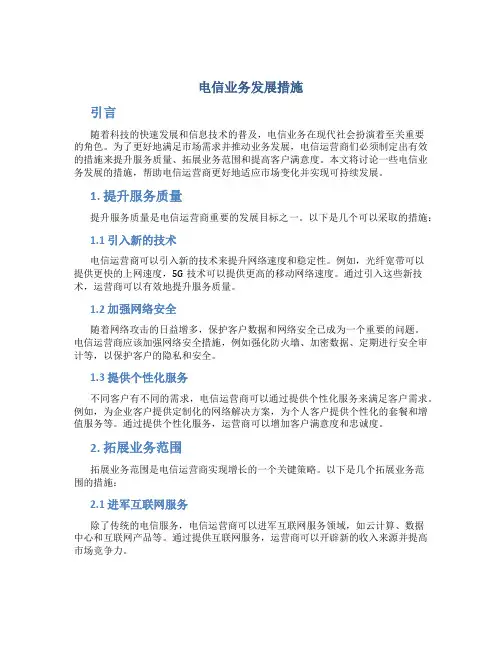 电信业务发展措施

引言

随着科技的快速发展和信息技术的普及，电信业务在现代社会扮演着至关重要的角色。为了更好地满足市场需求并推动业务发展，电信运营商们必须制定出有效的措施来提升服务质量、拓展业务范围和提高客户满意度。本文将讨论一些电信业务发展的措施，帮助电信运营商更好地适应市场变化并实现可持续发展。

1. 提升服务质量

提升服务质量是电信运营商重要的发展目标之一。以下是几个可以采取的措施：

1.1 引入新的技术

电信运营商可以引入新的技术来提升网络速度和稳定性。例如，光纤宽带可以提供更快的上网速度，5G 技术可以提供更高的移动网络速度。通过引入这些新技术，运营商可以有效地提升服务质量。

1.2 加强网络安全

随着网络攻击的日益增多，保护客户数据和网络安全已成为一个重要的问题。电信运营商应该加强网络安全措施，例如强化防火墙、加密数据、定期进行安全审计等，以保护客户的隐私和安全。

1.3 提供个性化服务

不同客户有不同的需求，电信运营商可以通过提供个性化服务来满足客户需求。例如，为企业客户提供定制化的网络解决方案，为个人客户提供个性化的套餐和增值服务等。通过提供个性化服务，运营商可以增加客户满意度和忠诚度。

2. 拓展业务范围

拓展业务范围是电信运营商实现增长的一个关键策略。以下是几个拓展业务范围的措施：

2.1 进军互联网服务

除了传统的电信服务，电信运营商可以进军互联网服务领域，如云计算、数据中心和互联网产品等。通过提供互联网服务，运营商可以开辟新的收入来源并提高市场竞争力。